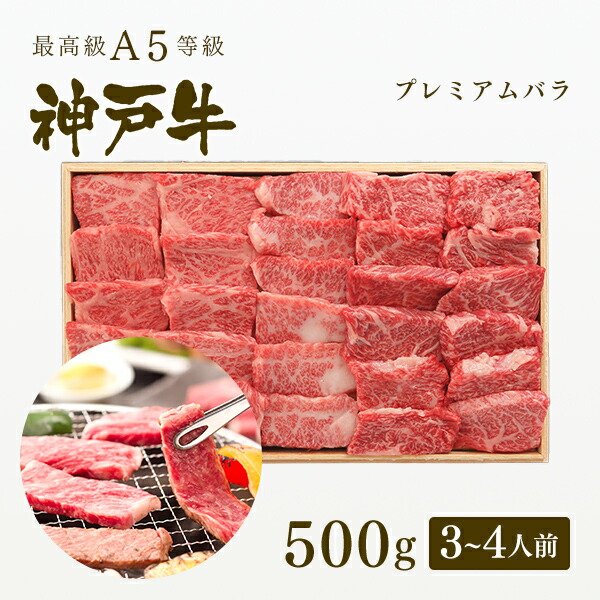 最高級A5等級

神戸牛

プレミアムバラ

500g 3~4人前